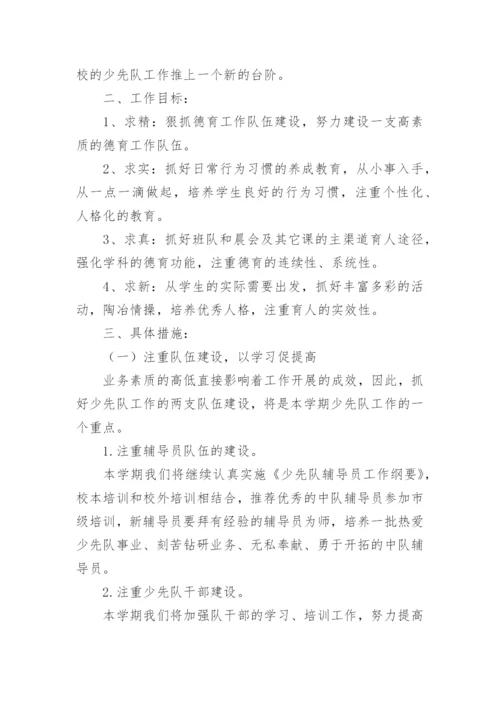 校的少先队工作推上一个新的台阶。

二、工作目标：

1、求精：狠抓德育工作队伍建设，努力建设一支高素质的德育工作队伍。

2、求实：抓好日常行为习惯的养成教育，从小事入手，从一点一滴做起，培养学生良好的行为习惯，注重个性化、人格化的教育。

3、求真：抓好班队和晨会及其它课的主渠道育人途径，强化学科的德育功能，注重德育的连续性、系统性。

4、求新：从学生的实际需要出发，抓好丰富多彩的活动，陶冶情操，培养优秀人格，注重育人的实效性。

三、具体措施：

（一）注重队伍建设，以学习促提高

业务素质的高低直接影响着工作开展的成效，因此，抓好少先队工作的两支队伍建设，将是本学期少先队工作的一个重点。

1.注重辅导员队伍的建设。

本学期我们将继续认真实施《少先队辅导员工作纲要》，校本培训和校外培训相结合，推荐优秀的中队辅导员参加市级培训，新辅导员要拜有经验的辅导员为师，培养一批热爱少先队事业、刻苦钻研业务、无私奉献、勇于开拓的中队辅导员。

2.注重少先队干部建设。

本学期我们将加强队干部的学习、培训工作，努力提高